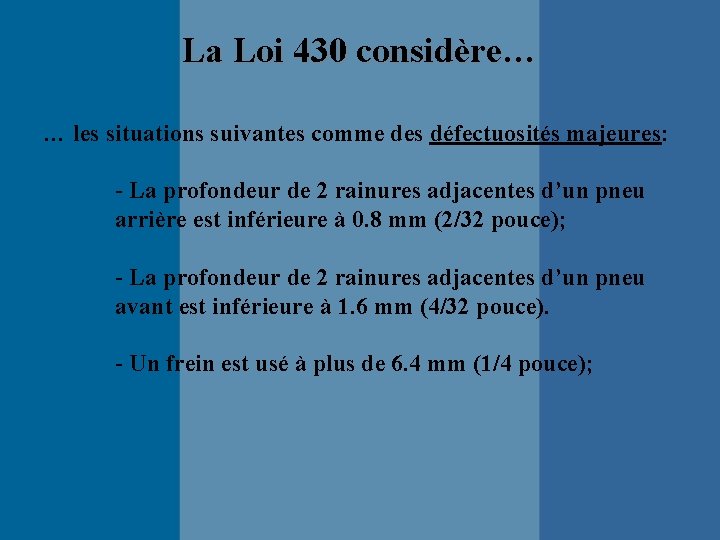 La Loi 430 considère…

… les situations suivantes comme des défectuosités majeures:

- La profondeur de 2 rainures adjacentes d’un pneu arrière est inférieure à 0.8 mm (2/32 pouce);

- La profondeur de 2 rainures adjacentes d’un pneu avant est inférieure à 1.6 mm (4/32 pouce).

- Un frein est usé à plus de 6.4 mm (1/4 pouce);